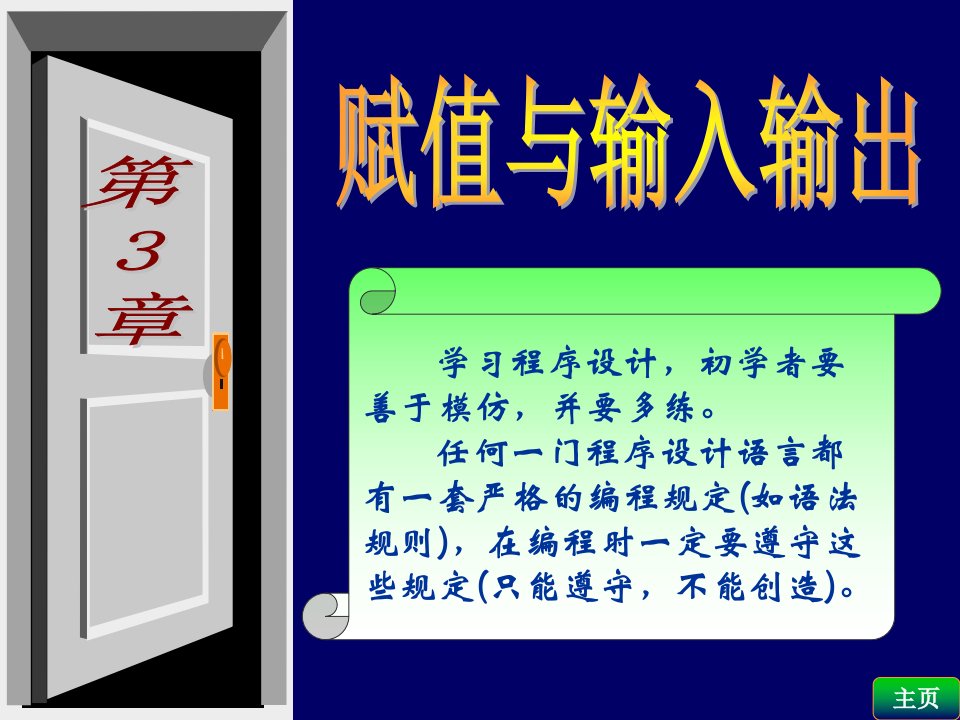 第3章

赋值与输入输出

学习程序设计，初学者要善于模仿，并要多练。

任何一门程序设计语言都有一套严格的编程规定(如语法规则)，在编程时一定要遵守这些规定(只能遵守，不能创造)。

主页